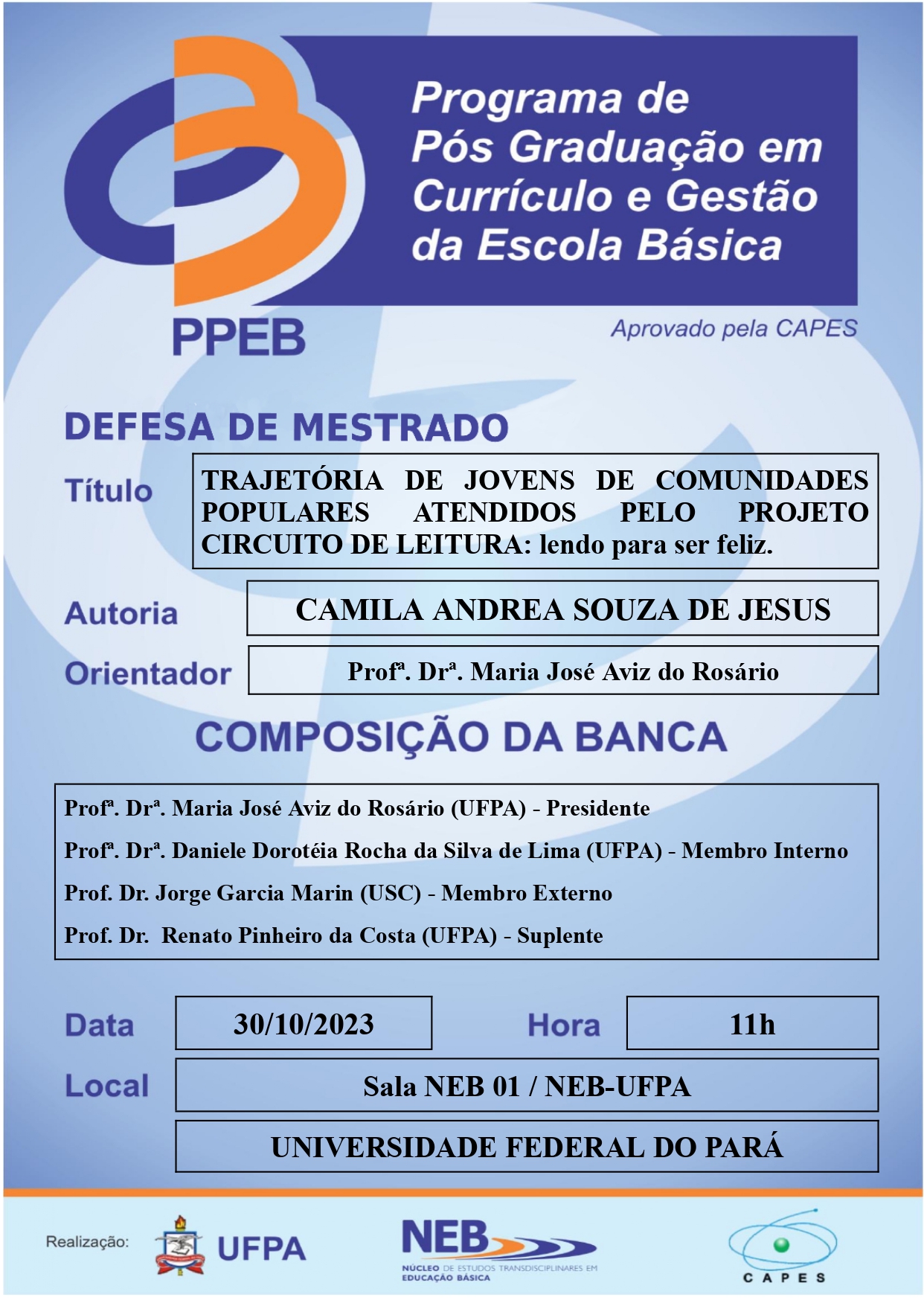 Programa de Pós Graduação em Currículo e Gestão da Escola Básica

PPEB

Aprovado pela CAPES

DEFESA DE MESTRADO

Título

TRAJETÓRIA DE JOVENS DE COMUNIDADES POPULARES ATENDIDOS PELO PROJETO CIRCUITO DE LEITURA: lendo para ser feliz.

Autoria

CAMILA ANDREA SOUZA DE JESUS

Orientador

Profª. Drª. Maria José Aviz do Rosário

COMPOSIÇÃO DA BANCA

Profª. Drª. Maria José Aviz do Rosário (UFPA) - Presidente

Profª. Drª. Daniele Dorotéia Rocha da Silva de Lima (UFPA) - Membro Interno

Prof. Dr. Jorge Garcia Marin (USC) - Membro Externo

Prof. Dr. Renato Pinheiro da Costa (UFPA) - Suplente

Data

30/10/2023

Hora

11h

Local

Sala NEB 01 / NEB-UFPA

UNIVERSIDADE FEDERAL DO PARÁ

Realização:

UFPA

NEB

NÚCLEO DE ESTUDOS TRANSDISCIPLINARES EM EDUCAÇÃO BÁSICA

CAPES